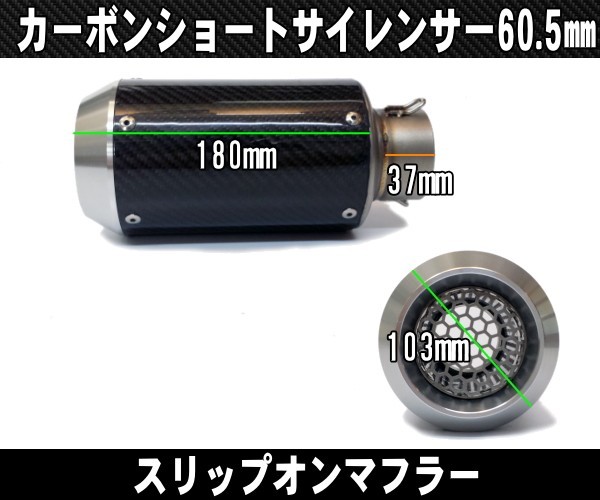 カーボンショートサイレンサー60.5㎜

180㎜

37㎜

103㎜

スリップオンマフラー